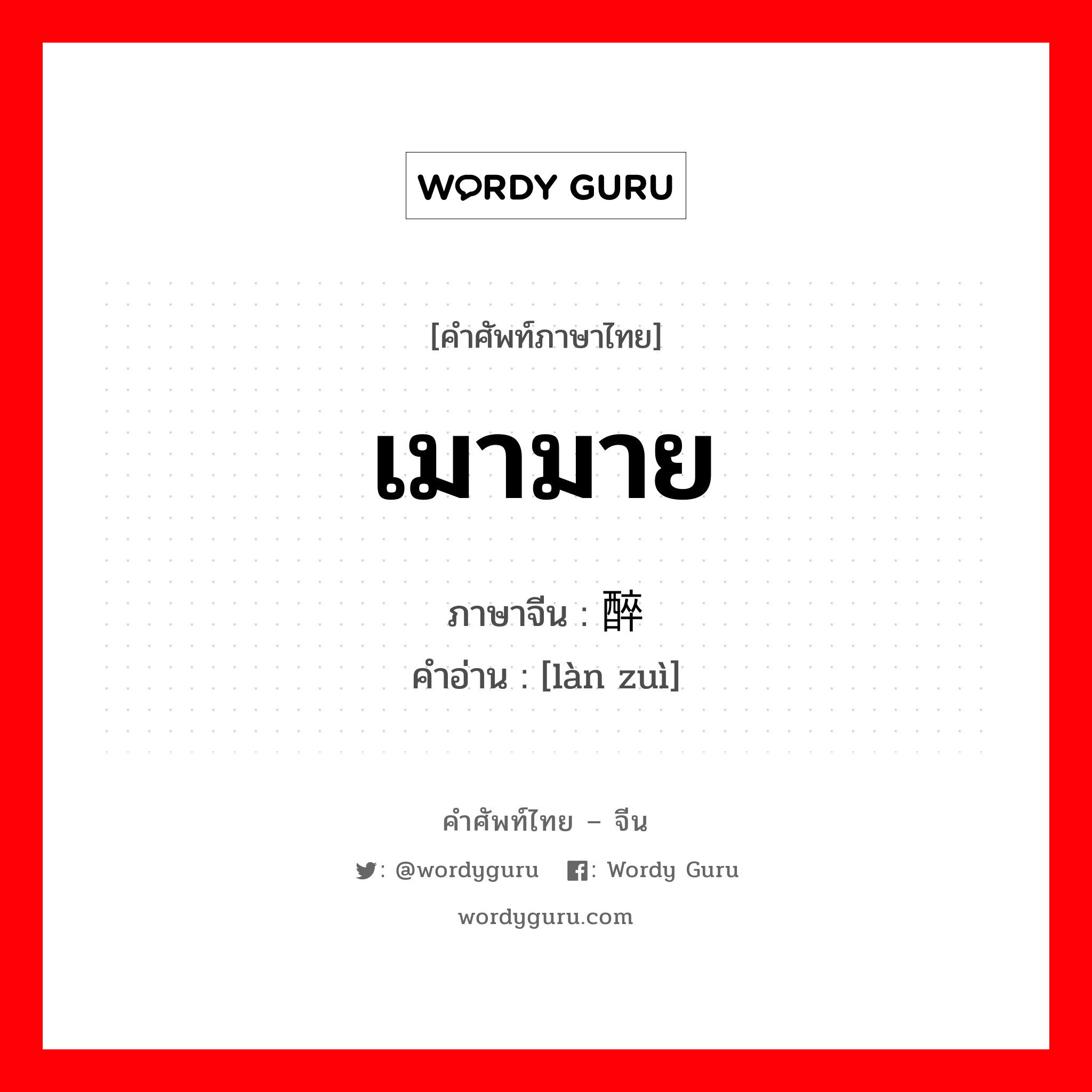 WORDY GURU

[คำศัพท์ภาษาไทย]

เมามาย

ภาษาจีน : 醉

คำอ่าน : [làn zuì]

คำศัพท์ไทย – จีน

: @wordyguru : Wordy Guru

wordyguru.com